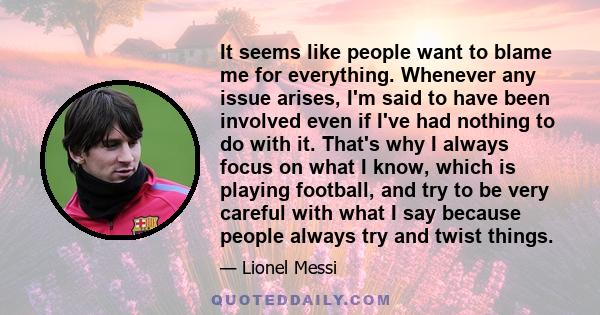 It seems like people want to blame me for everything. Whenever any issue arises, I'm said to have been involved even if I've had nothing to do with it. That's why I always focus on what I know, which is playing football, and try to be very careful with what I say because people always try and twist things.

— Lionel Messi

QUOTEDDAILY.COM